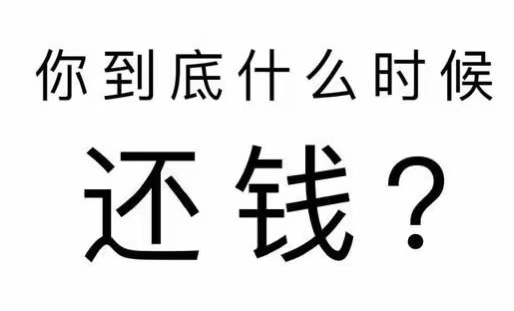 你到底什么时候

还钱？